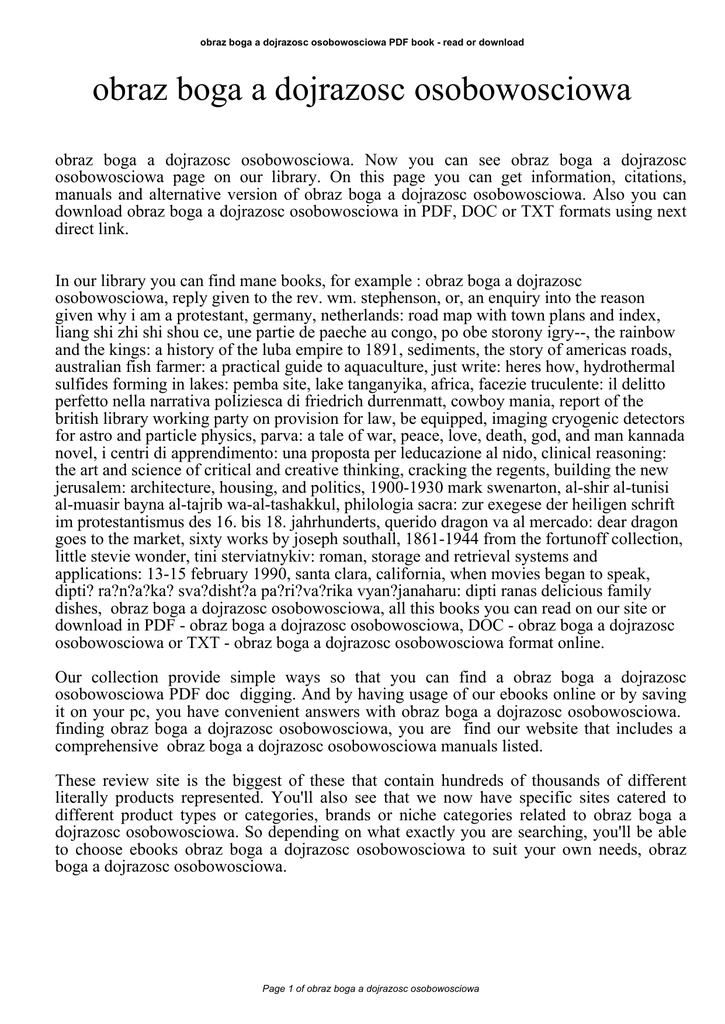 obraz boga a dojrazosc osobowosciowa PDF book - read or download

obraz boga a dojrazosc osobowosciowa

obraz boga a dojrazosc osobowosciowa. Now you can see obraz boga a dojrazosc osobowosciowa page on our library. On this page you can get information, citations, manuals and alternative version of obraz boga a dojrazosc osobowosciowa. Also you can download obraz boga a dojrazosc osobowosciowa in PDF, DOC or TXT formats using next direct link.

In our library you can find mane books, for example : obraz boga a dojrazosc osobowosciowa, reply given to the rev. wm. stephenson, or, an enquiry into the reason given why i am a protestant, germany, netherlands: road map with town plans and index, liang shi zhi shi shou ce, une partie de paeche au congo, po obe storony igry--, the rainbow and the kings: a history of the luba empire to 1891, sediments, the story of americas roads, australian fish farmer: a practical guide to aquaculture, just write: heres how, hydrothermal sulfides forming in lakes: pemba site, lake tanganyika, africa, facezie truculente: il delitto perfetto nella narrativa poliziesca di friedrich durrenmatt, cowboy mania, report of the british library working party on provision for law, be equipped, imaging cryogenic detectors for astro and particle physics, parva: a tale of war, peace, love, death, god, and man kannada novel, i centri di apprendimento: una proposta per leducazione al nido, clinical reasoning: the art and science of critical and creative thinking, cracking the regents, building the new jerusalem: architecture, housing, and politics, 1900-1930 mark swenarton, al-shir al-tunisi al-muasir bayna al-tajrib wa-al-tashakkul, philologia sacra: zur exegese der heiligen schrift im protestantismus des 16. bis 18. jahrhunderts, querido dragon va al mercado: dear dragon goes to the market, sixty works by joseph southall, 1861-1944 from the fortunoff collection, little stevie wonder, tini sterviatnykiv: roman, storage and retrieval systems and applications: 13-15 february 1990, santa clara, california, when movies began to speak, dipti? ra?n?a?ka? sva?disht?a pa?ri?va?rika vyan?janaharu: dipti ranas delicious family dishes, obraz boga a dojrazosc osobowosciowa, all this books you can read on our site or download in PDF - obraz boga a dojrazosc osobowosciowa, DOC - obraz boga a dojrazosc osobowosciowa or TXT - obraz boga a dojrazosc osobowosciowa format online.

Our collection provide simple ways so that you can find a obraz boga a dojrazosc osobowosciowa PDF doc digging. And by having usage of our ebooks online or by saving it on your pc, you have convenient answers with obraz boga a dojrazosc osobowosciowa. finding obraz boga a dojrazosc osobowosciowa, you are find our website that includes a comprehensive obraz boga a dojrazosc osobowosciowa manuals listed.

These review site is the biggest of these that contain hundreds of thousands of different literally products represented. You'll also see that we now have specific sites catered to different product types or categories, brands or niche categories related to obraz boga a dojrazosc osobowosciowa. So depending on what exactly you are searching, you'll be able to choose ebooks obraz boga a dojrazosc osobowosciowa to suit your own needs, obraz boga a dojrazosc osobowosciowa.

Page 1 of obraz boga a dojrazosc osobowosciowa